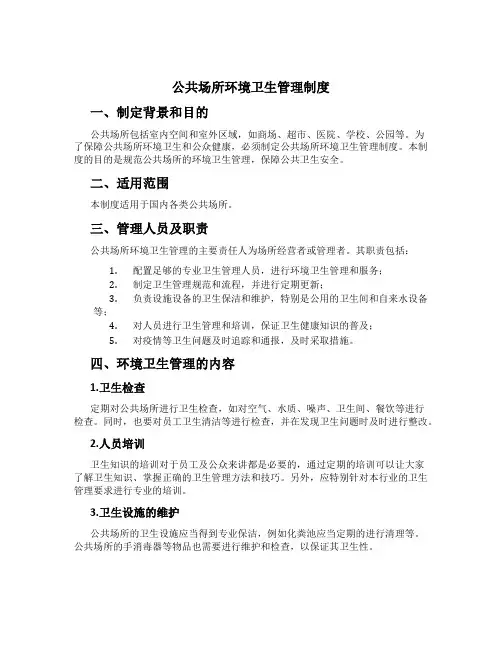 公共场所环境卫生管理制度

一、制定背景和目的

公共场所包括室内空间和室外区域，如商场、超市、医院、学校、公园等。为了保障公共场所环境卫生和公众健康，必须制定公共场所环境卫生管理制度。本制度的目的是规范公共场所的环境卫生管理，保障公共卫生安全。

二、适用范围

本制度适用于国内各类公共场所。

三、管理人员及职责

公共场所环境卫生管理的主要责任人为场所经营者或管理者。其职责包括：

1. 配置足够的专业卫生管理人员，进行环境卫生管理和服务；
2. 制定卫生管理规范和流程，并进行定期更新；
3. 负责设施设备的卫生保洁和维护，特别是公用的卫生间和自来水设备等；
4. 对人员进行卫生管理和培训，保证卫生健康知识的普及；
5. 对疫情等卫生问题及时追踪和通报，及时采取措施。

四、环境卫生管理的内容

1.卫生检查

定期对公共场所进行卫生检查，如对空气、水质、噪声、卫生间、餐饮等进行检查。同时，也要对员工卫生清洁等进行检查，并在发现卫生问题时及时进行整改。

2.人员培训

卫生知识的培训对于员工及公众来讲都是必要的，通过定期的培训可以让大家了解卫生知识、掌握正确的卫生管理方法和技巧。另外，应特别针对本行业的卫生管理要求进行专业的培训。

3.卫生设施的维护

公共场所的卫生设施应当得到专业保洁，例如化粪池应当定期的进行清理等。公共场所的手消毒器等物品也需要进行维护和检查，以保证其卫生性。